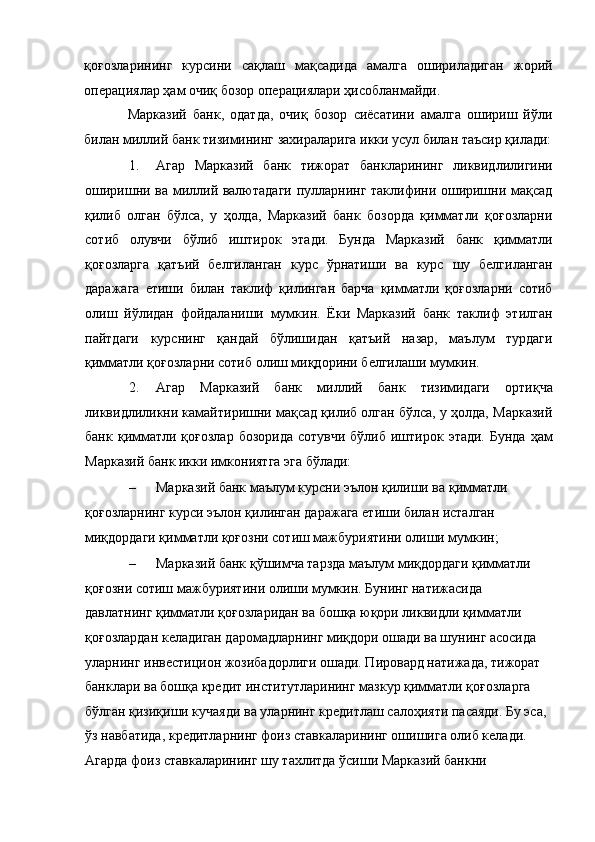 қоғозларининг курсини сақлаш мақсадида амалга ошириладиган жорий операциялар ҳам очиқ бозор операциялари ҳисобланмайди.

Марказий банк, одатда, очиқ бозор сиёсатини амалга ошириш йўли билан миллий банк тизимининг захираларига икки усул билан таъсир қилади:

1. Агар Марказий банк тижорат банкларининг ликвидлилигини оширишни ва миллий валютадаги пулларнинг таклифини оширишни мақсад қилиб олган бўлса, у ҳолда, Марказий банк бозорда қимматли қоғозларни сотиб олувчи бўлиб иштирок этади. Бунда Марказий банк қимматли қоғозларга қатъий белгиланган курс ўрнатиши ва курс шу белгиланган даражага етиши билан таклиф қилинган барча қимматли қоғозларни сотиб олиш йўлидан фойдаланиши мумкин. Ёки Марказий банк таклиф этилган пайтдаги курснинг қандай бўлишидан қатъий назар, маълум турдаги қимматли қоғозларни сотиб олиш миқдорини белгилаши мумкин.

2. Агар Марказий банк миллий банк тизимидаги ортиқча ликвидлиликни камайтиришни мақсад қилиб олган бўлса, у ҳолда, Марказий банк қимматли қоғозлар бозорида сотувчи бўлиб иштирок этади. Бунда ҳам Марказий банк икки имкониятга эга бўлади:

– Марказий банк маълум курсни эълон қилиши ва қимматли қоғозларнинг курси эълон қилинган даражага етиши билан исталган миқдордаги қимматли қоғозни сотиш мажбуриятини олиши мумкин;

– Марказий банк қўшимча тарзда маълум миқдордаги қимматли қоғозни сотиш мажбуриятини олиши мумкин. Бунинг натижасида давлатнинг қимматли қоғозларидан ва бошқа юқори ликвидли қимматли қоғозлардан келадиган даромадларнинг миқдори ошади ва шунинг асосида уларнинг инвестицион жозибадорлиги ошади. Пировард натижада, тижорат банклари ва бошқа кредит институтларининг мазкур қимматли қоғозларга бўлган қизиқиши кучаяди ва уларнинг кредитлаш салоҳияти пасаяди. Бу эса, ўз навбатида, кредитларнинг фоиз ставкаларининг ошишига олиб келади. Агарда фоиз ставкаларининг шу тахлитда ўсиши Марказий банкни